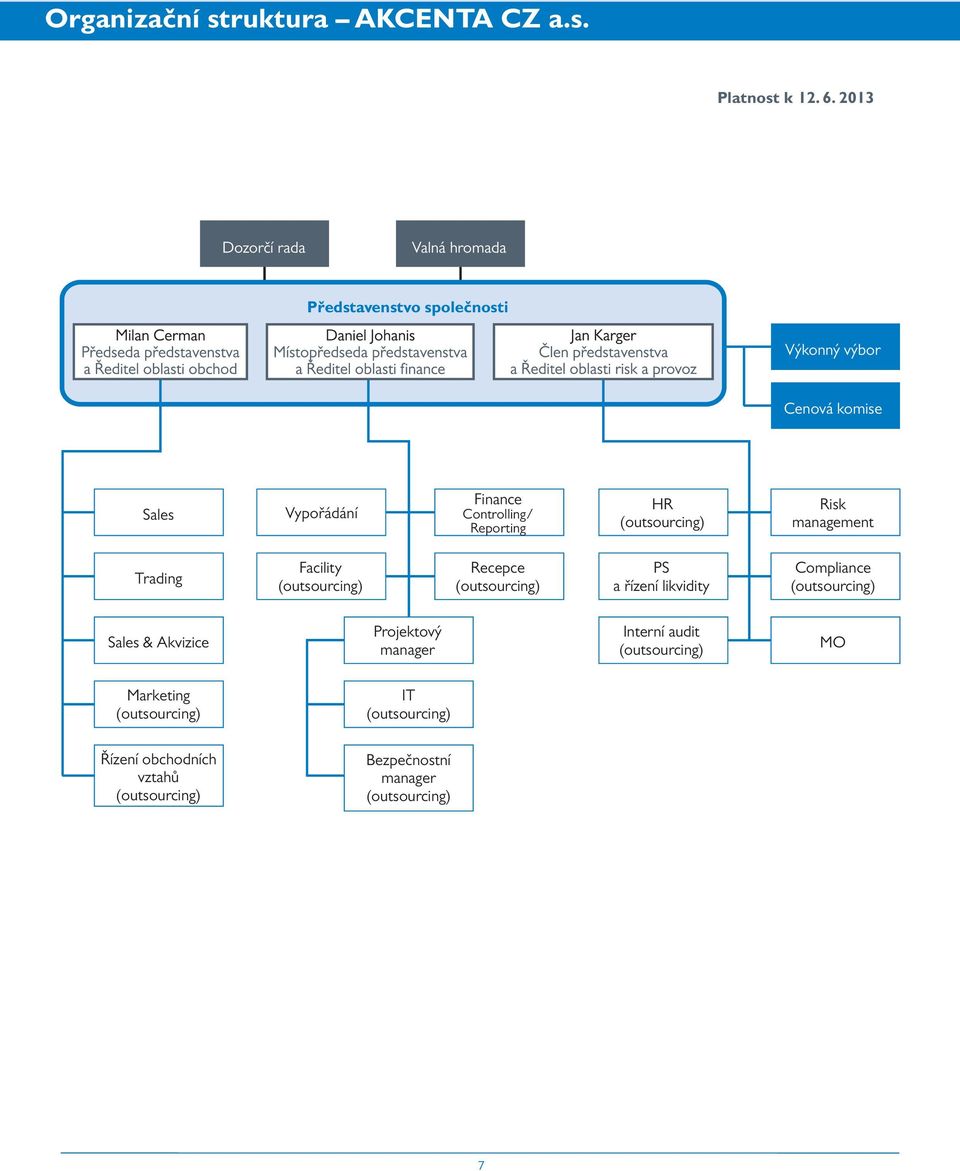 Organizační struktura – AKCENTA CZ a.s.

Platnost k 12. 6. 2013

Dozorčí rada

Valná hromada

Představenstvo společnosti

Milan Cerman
Předseda představenstva
a Ředitel oblasti obchod

Daniel Johanis
Místopředseda představenstva
a Ředitel oblasti finance

Jan Karger
Člen představenstva
a Ředitel oblasti risk a provoz

Výkonný výbor

Cenová komise

Sales

Trading

Sales & Akvizice

Marketing
(outsourcing)

Řízení obchodních vztahů
(outsourcing)

Vypořádání

Facility
(outsourcing)

Projektový manager

IT
(outsourcing)

Bezpečnostní manager
(outsourcing)

Finance
Controlling/
Reporting

Recepce
(outsourcing)

HR
(outsourcing)

PS
a řízení likvidity

Interní audit
(outsourcing)

Risk
management

Compliance
(outsourcing)

MO

7